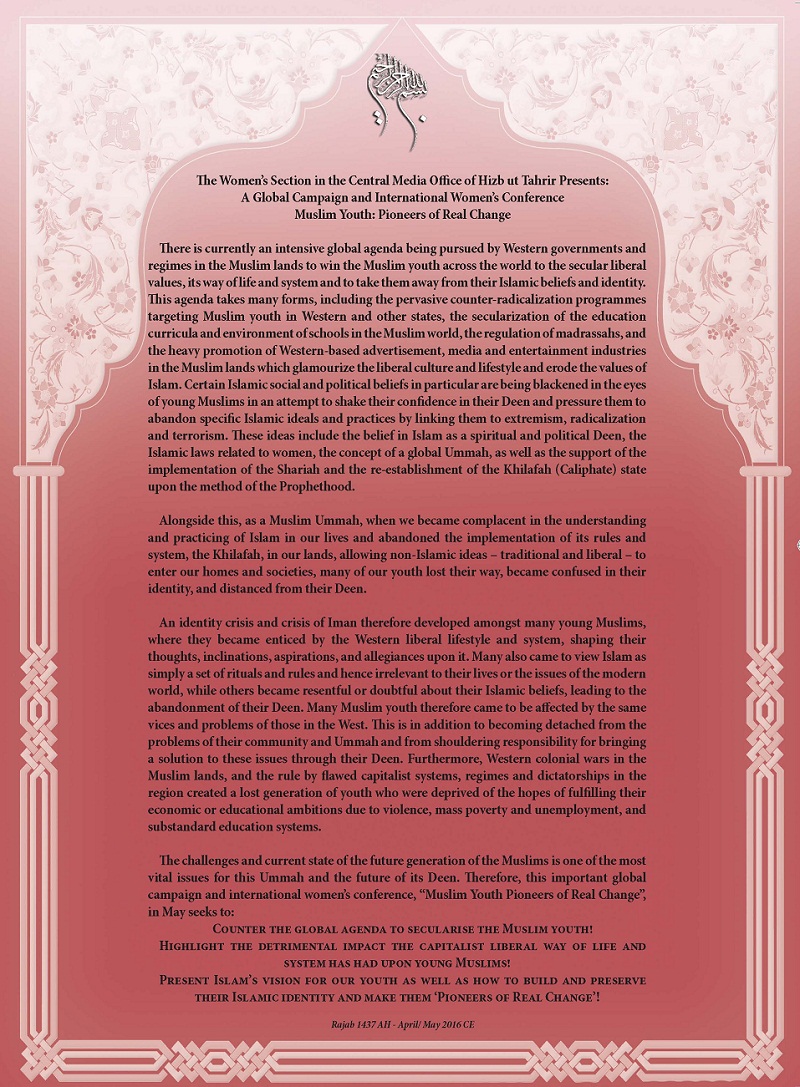 بسم الله الرحمن الرحيم

The Women's Section in the Central Media Office of Hizb ut Tahrir Presents:
A Global Campaign and International Women's Conference
Muslim Youth: Pioneers of Real Change

There is currently an intensive global agenda being pursued by Western governments and regimes in the Muslim lands to win the Muslim youth across the world to the secular liberal values, its way of life and system and to take them away from their Islamic beliefs and identity. This agenda takes many forms, including the pervasive counter-radicalization programmes targeting Muslim youth in Western and other states, the secularization of the education curricula and environment of schools in the Muslim world, the regulation of madrassahs, and the heavy promotion of Western-based advertisement, media and entertainment industries in the Muslim lands which glamourize the liberal culture and lifestyle and erode the values of Islam. Certain Islamic social and political beliefs in particular are being blackened in the eyes of young Muslims in an attempt to shake their confidence in their Deen and pressure them to abandon specific Islamic ideals and practices by linking them to extremism, radicalization and terrorism. These ideas include the belief in Islam as a spiritual and political Deen, the Islamic laws related to women, the concept of a global Ummah, as well as the support of the implementation of the Shariah and the re-establishment of the Khilafah (Caliphate) state upon the method of the Prophethood.

Alongside this, as a Muslim Ummah, when we became complacent in the understanding and practicing of Islam in our lives and abandoned the implementation of its rules and system, the Khilafah, in our lands, allowing non-Islamic ideas – traditional and liberal – to enter our homes and societies, many of our youth lost their way, became confused in their identity, and distanced from their Deen.

An identity crisis and crisis of Iman therefore developed amongst many young Muslims, where they became enticed by the Western liberal lifestyle and system, shaping their thoughts, inclinations, aspirations, and allegiances upon it. Many also came to view Islam as simply a set of rituals and rules and hence irrelevant to their lives or the issues of the modern world, while others became resentful or doubtful about their Islamic beliefs, leading to the abandonment of their Deen. Many Muslim youth therefore came to be affected by the same vices and problems of those in the West. This is in addition to becoming detached from the problems of their community and Ummah and from shouldering responsibility for bringing a solution to these issues through their Deen. Furthermore, Western colonial wars in the Muslim lands, and the rule by flawed capitalist systems, regimes and dictatorships in the region created a lost generation of youth who were deprived of the hopes of fulfilling their economic or educational ambitions due to violence, mass poverty and unemployment, and substandard education systems.

The challenges and current state of the future generation of the Muslims is one of the most vital issues for this Ummah and the future of its Deen. Therefore, this important global campaign and international women's conference, "Muslim Youth Pioneers of Real Change", in May seeks to:
Counter the global agenda to secularise the Muslim youth!
Highlight the detrimental impact the capitalist liberal way of life and system has had upon young Muslims!
Present Islam's vision for our youth as well as how to build and preserve their Islamic identity and make them 'Pioneers of Real Change'!

Rajab 1437 AH - April/ May 2016 CE